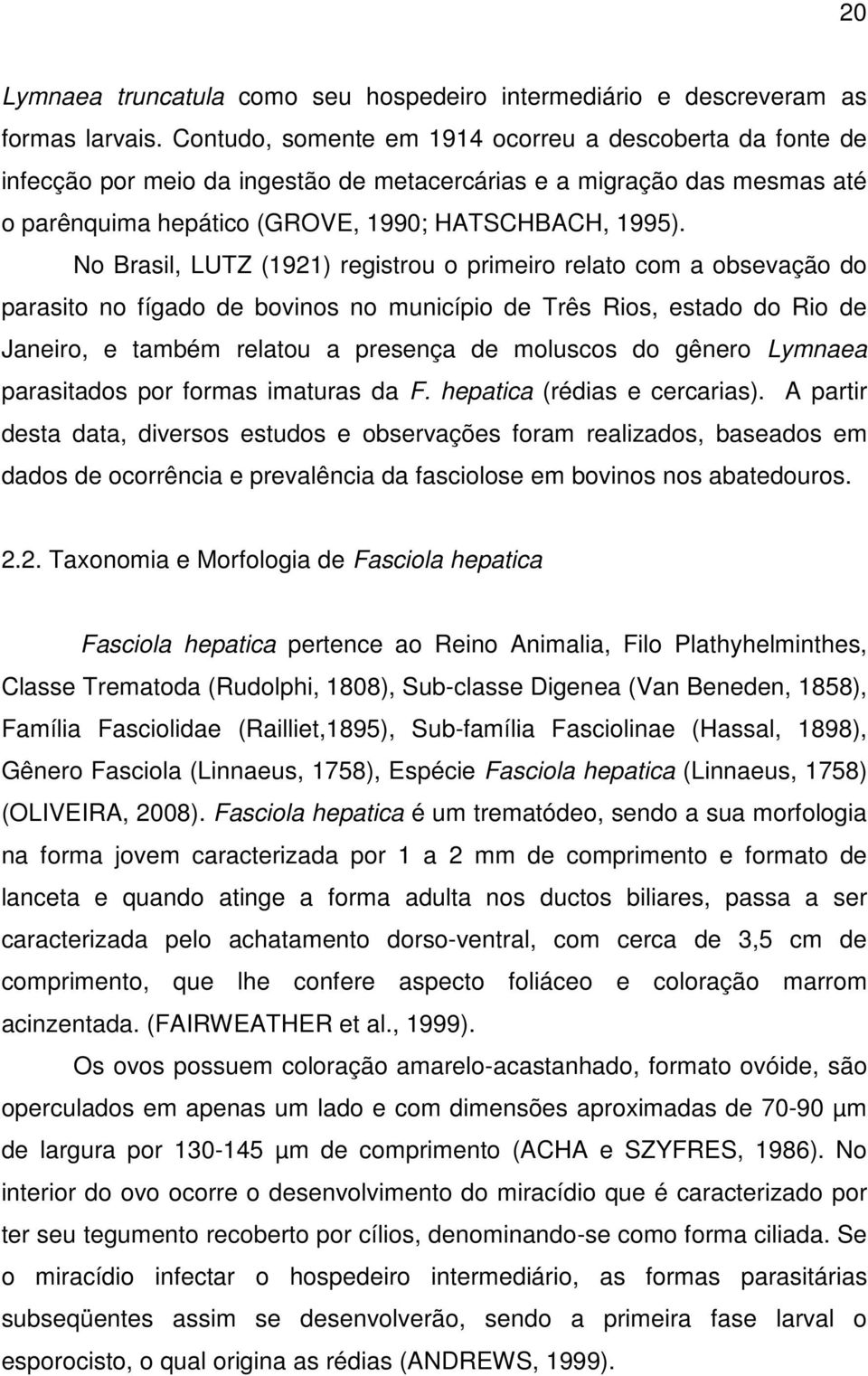 20

Lymnaea truncatula como seu hospedeiro intermediário e descreveram as formas larvais. Contudo, somente em 1914 ocorreu a descoberta da fonte de infecção por meio da ingestão de metacercárias e a migração das mesmas até o parênquima hepático (GROVE, 1990; HATSCHBACH, 1995).

No Brasil, LUTZ (1921) registrou o primeiro relato com a obsevação do parasito no fígado de bovinos no município de Três Rios, estado do Rio de Janeiro, e também relatou a presença de moluscos do gênero Lymnaea parasitados por formas imaturas da F. hepatica (rédias e cercarias). A partir desta data, diversos estudos e observações foram realizados, baseados em dados de ocorrência e prevalência da fasciolose em bovinos nos abatedouros.

2.2. Taxonomia e Morfologia de Fasciola hepatica

Fasciola hepatica pertence ao Reino Animalia, Filo Plathyhelminthes, Classe Trematoda (Rudolphi, 1808), Sub-classe Digenea (Van Beneden, 1858), Família Fasciolidae (Railliet,1895), Sub-família Fasciolinae (Hassal, 1898), Gênero Fasciola (Linnaeus, 1758), Espécie Fasciola hepatica (Linnaeus, 1758) (OLIVEIRA, 2008). Fasciola hepatica é um trematódeo, sendo a sua morfologia na forma jovem caracterizada por 1 a 2 mm de comprimento e formato de lanceta e quando atinge a forma adulta nos ductos biliares, passa a ser caracterizada pelo achatamento dorso-ventral, com cerca de 3,5 cm de comprimento, que lhe confere aspecto foliáceo e coloração marrom acinzentada. (FAIRWEATHER et al., 1999).

Os ovos possuem coloração amarelo-acastanhado, formato ovóide, são operculados em apenas um lado e com dimensões aproximadas de 70-90 µm de largura por 130-145 µm de comprimento (ACHA e SZYFRES, 1986). No interior do ovo ocorre o desenvolvimento do miracídio que é caracterizado por ter seu tegumento recoberto por cílios, denominando-se como forma ciliada. Se o miracídio infectar o hospedeiro intermediário, as formas parasitárias subseqüentes assim se desenvolverão, sendo a primeira fase larval o esporocisto, o qual origina as rédias (ANDREWS, 1999).